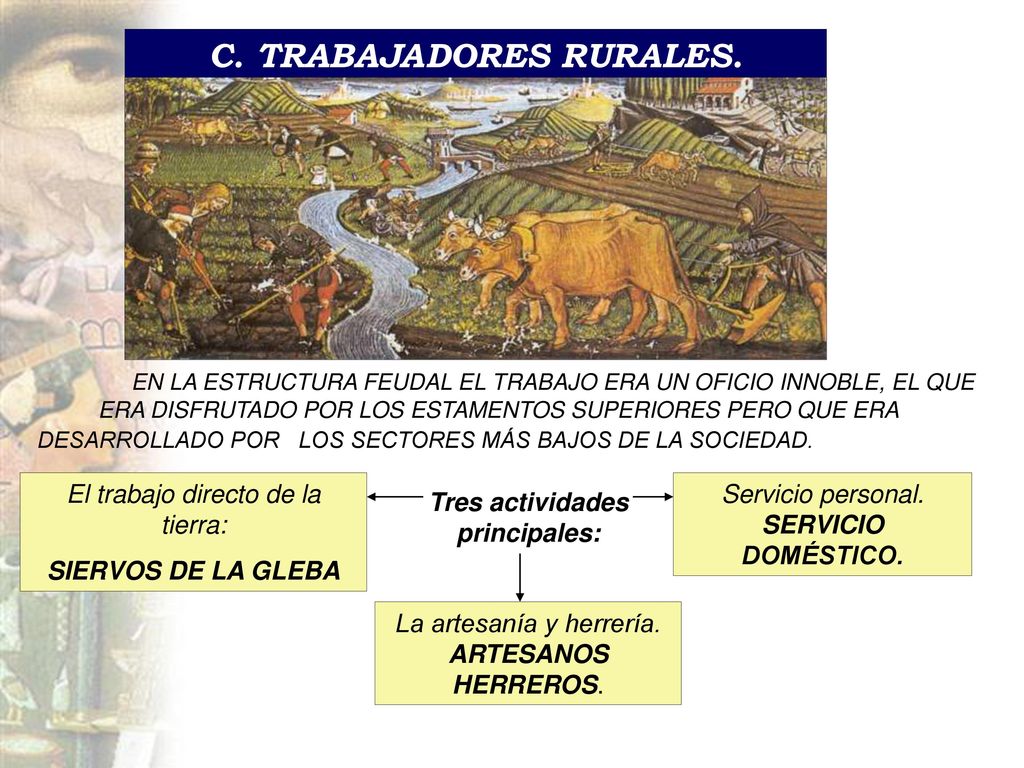 C. TRABAJADORES RURALES.

EN LA ESTRUCTURA FEUDAL EL TRABAJO ERA UN OFICIO INNOBLE, EL QUE ERA DISFRUTADO POR LOS ESTAMENTOS SUPERIORES PERO QUE ERA DESARROLLADO POR LOS SECTORES MÁS BAJOS DE LA SOCIEDAD.

El trabajo directo de la tierra:
SIERVOS DE LA GLEBA

Tres actividades principales:

Servicio personal.
SERVICIO DOMÉSTICO.

La artesanía y herrería.
ARTESANOS HERREROS.